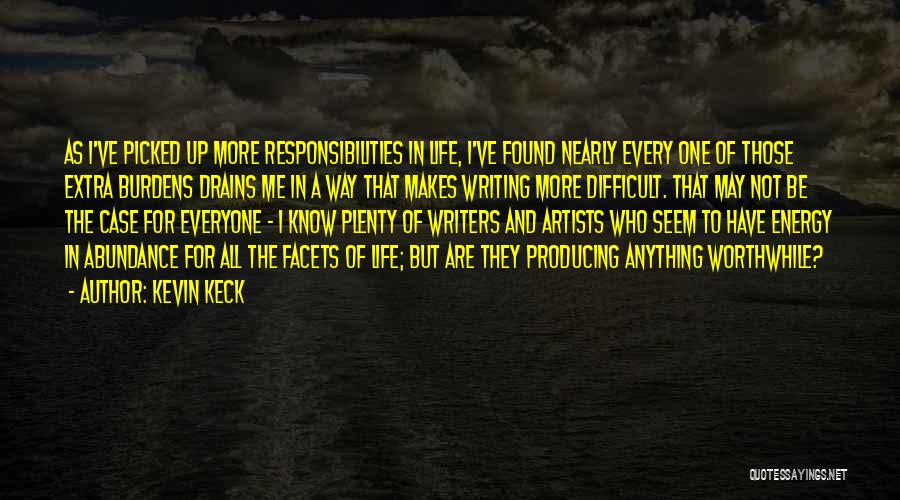 AS I'VE PICKED UP MORE RESPONSIBILITIES IN LIFE, I'VE FOUND NEARLY EVERY ONE OF THOSE EXTRA BURDENS DRAINS ME IN A WAY THAT MAKES WRITING MORE DIFFICULT. THAT MAY NOT BE THE CASE FOR EVERYONE - I KNOW PLENTY OF WRITERS AND ARTISTS WHO SEEM TO HAVE ENERGY IN ABUNDANCE FOR ALL THE FACETS OF LIFE; BUT ARE THEY PRODUCING ANYTHING WORTHWHILE?
- AUTHOR: KEVIN KECK

QUOTESSAYINGS.NET